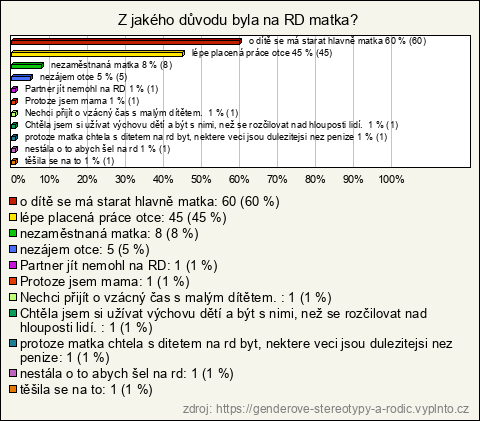 Z jakého důvodu byla na RD matka?

o dítě se má starat hlavně matka 60 % (60)
lépe placená práce otce 45 % (45)
nezaměstnaná matka 8 % (8)
nezájem otce 5 % (5)
Partner jít nemohl na RD 1 % (1)
Protoze jsem mama 1 % (1)
Nechci přijít o vzácný čas s malým dítětem. 1 % (1)
Chtěla jsem si užívat výchovu dětí a být s nimi, než se rozčilovat nad hlouposti lidí. 1 % (1)
protoze matka chtela s ditetem na rd byt, nektere veci jsou dulezitejsi nez penize 1 % (1)
nestála o to abych šel na rd 1 % (1)
těšila se na to 1 % (1)

0% 10% 20% 30% 40% 50% 60% 70% 80% 90% 100%

o dítě se má starat hlavně matka: 60 (60 %)
lépe placená práce otce: 45 (45 %)
nezaměstnaná matka: 8 (8 %)
nezájem otce: 5 (5 %)
Partner jít nemohl na RD: 1 (1 %)
Protoze jsem mama: 1 (1 %)
Nechci přijít o vzácný čas s malým dítětem. : 1 (1 %)
Chtěla jsem si užívat výchovu dětí a být s nimi, než se rozčilovat nad hlouposti lidí. : 1 (1 %)
protoze matka chtela s ditetem na rd byt, nektere veci jsou dulezitejsi nez penize: 1 (1 %)
nestála o to abych šel na rd: 1 (1 %)
těšila se na to: 1 (1 %)

zdroj: https://genderove-stereotypy-a-rodic.vyplnto.cz